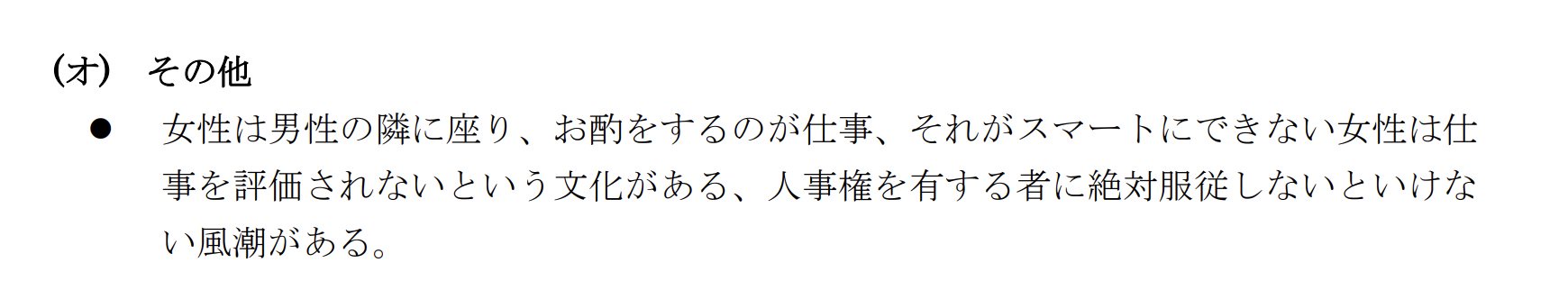 （オ） その他

● 女性は男性の隣に座り、お酌をするのが仕事、それがスマートにできない女性は仕事を評価されないという文化がある、人事権を有する者に絶対服従しないといけない風潮がある。